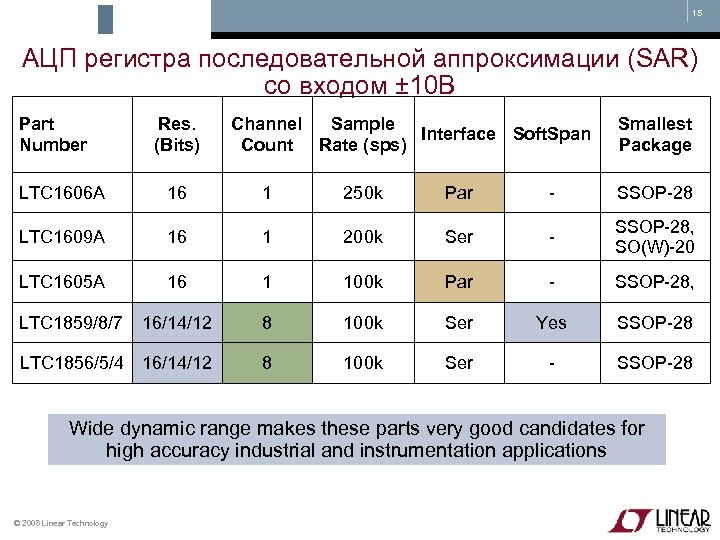 15

АЦП регистра последовательной аппроксимации (SAR) со входом ±10В

| Part Number | Res. (Bits) | Channel Count | Sample Rate (sps) | Interface | SoftSpan | Smallest Package |
|---|---|---|---|---|---|---|
| LTC1606A | 16 | 1 | 250k | Par | - | SSOP-28 |
| LTC1609A | 16 | 1 | 200k | Ser | - | SSOP-28, SO(W)-20 |
| LTC1605A | 16 | 1 | 100k | Par | - | SSOP-28, |
| LTC1859/8/7 | 16/14/12 | 8 | 100k | Ser | Yes | SSOP-28 |
| LTC1856/5/4 | 16/14/12 | 8 | 100k | Ser | - | SSOP-28 |

Wide dynamic range makes these parts very good candidates for high accuracy industrial and instrumentation applications

© 2008 Linear Technology

LINEAR TECHNOLOGY